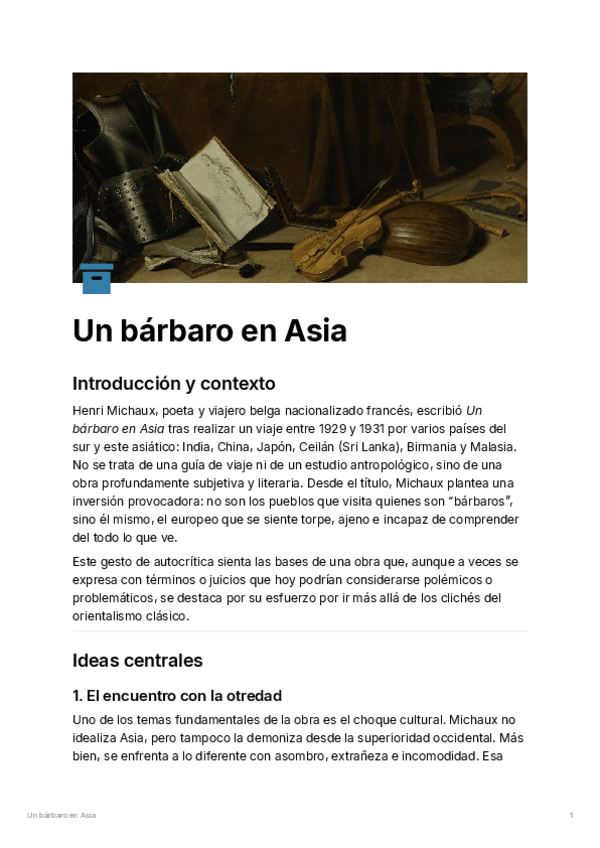 Un bárbaro en Asia

Introducción y contexto

Henri Michaux, poeta y viajero belga nacionalizado francés, escribió Un bárbaro en Asia tras realizar un viaje entre 1929 y 1931 por varios países del sur y este asiático: India, China, Japón, Ceilán (Sri Lanka), Birmania y Malasia. No se trata de una guía de viaje ni de un estudio antropológico, sino de una obra profundamente subjetiva y literaria. Desde el título, Michaux plantea una inversión provocadora: no son los pueblos que visita quienes son "bárbaros", sino él mismo, el europeo que se siente torpe, ajeno e incapaz de comprender del todo lo que ve.

Este gesto de autocrítica sienta las bases de una obra que, aunque a veces se expresa con términos o juicios que hoy podrían considerarse polémicos o problemáticos, se destaca por su esfuerzo por ir más allá de los clichés del orientalismo clásico.

Ideas centrales

1. El encuentro con la otredad

Uno de los temas fundamentales de la obra es el choque cultural. Michaux no idealiza Asia, pero tampoco la demoniza desde la superioridad occidental. Más bien, se enfrenta a lo diferente con asombro, extrañeza e incomodidad. Esa

Un bárbaro en Asia 1